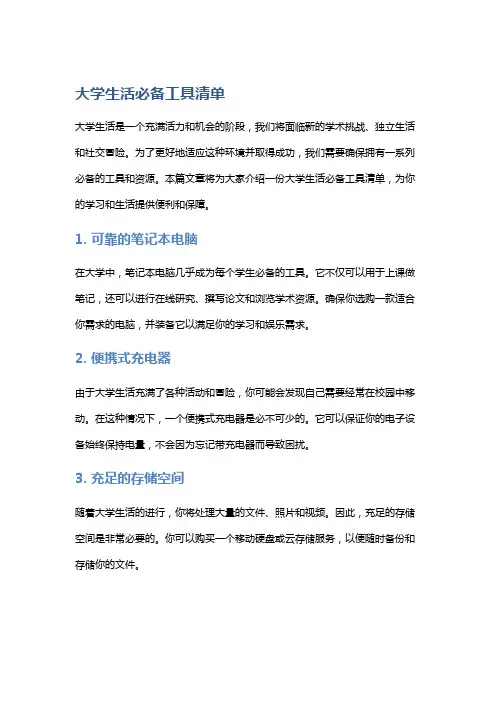 大学生活必备工具清单

大学生活是一个充满活力和机会的阶段，我们将面临新的学术挑战、独立生活和社交冒险。为了更好地适应这种环境并取得成功，我们需要确保拥有一系列必备的工具和资源。本篇文章将为大家介绍一份大学生活必备工具清单，为你的学习和生活提供便利和保障。

1. 可靠的笔记本电脑

在大学中，笔记本电脑几乎成为每个学生必备的工具。它不仅可以用于上课做笔记，还可以进行在线研究、撰写论文和浏览学术资源。确保你选购一款适合你需求的电脑，并装备它以满足你的学习和娱乐需求。

2. 便携式充电器

由于大学生活充满了各种活动和冒险，你可能会发现自己需要经常在校园中移动。在这种情况下，一个便携式充电器是必不可少的。它可以保证你的电子设备始终保持电量，不会因为忘记带充电器而导致困扰。

3. 充足的存储空间

随着大学生活的进行，你将处理大量的文件、照片和视频。因此，充足的存储空间是非常必要的。你可以购买一个移动硬盘或云存储服务，以便随时备份和存储你的文件。